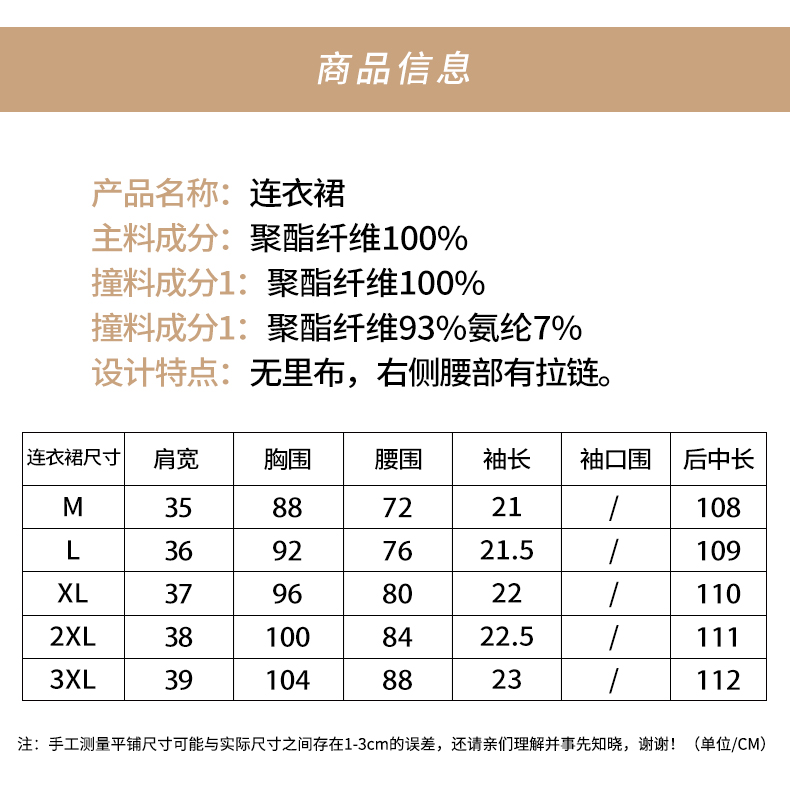 商品信息

产品名称：连衣裙
主料成分：聚酯纤维100%
撞料成分1：聚酯纤维100%
撞料成分1：聚酯纤维93%氨纶7%
设计特点：无里布，右侧腰部有拉链。

| 连衣裙尺寸 | 肩宽 | 胸围 | 腰围 | 袖长 | 袖口围 | 后中长 |
|---|---|---|---|---|---|---|
| M | 35 | 88 | 72 | 21 | / | 108 |
| L | 36 | 92 | 76 | 21.5 | / | 109 |
| XL | 37 | 96 | 80 | 22 | / | 110 |
| 2XL | 38 | 100 | 84 | 22.5 | / | 111 |
| 3XL | 39 | 104 | 88 | 23 | / | 112 |

注：手工测量平铺尺寸可能与实际尺寸之间存在1-3cm的误差，还请亲们理解并事先知晓，谢谢！（单位/CM）